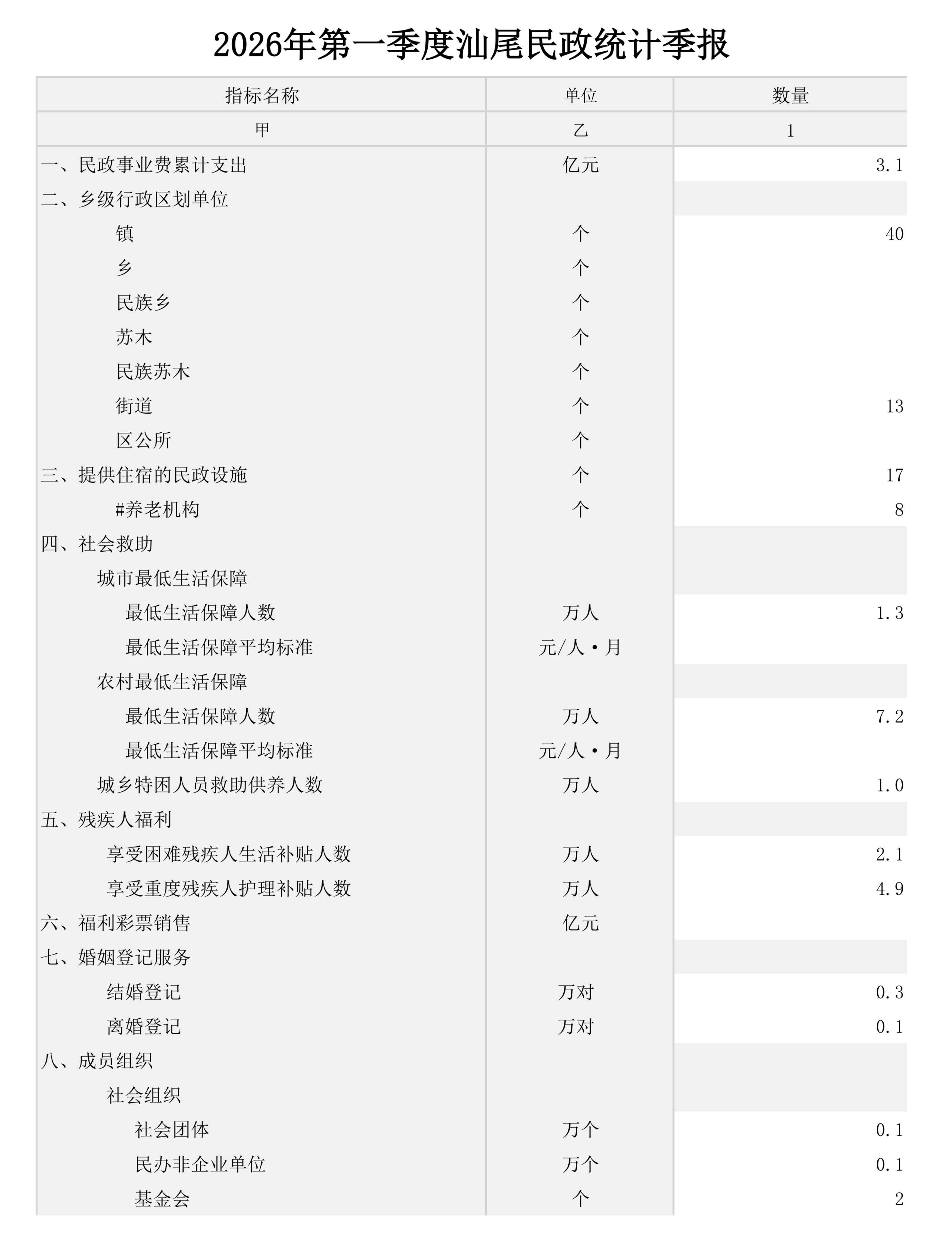 2026年第一季度汕尾民政统计季报

| 指标名称 | 单位 | 数量 |
|---|---|---|
| 甲 | 乙 | 1 |
| 一、民政事业费累计支出 | 亿元 | 3.1 |
| 二、乡级行政区划单位 | | |
| 镇 | 个 | 40 |
| 乡 | 个 | |
| 民族乡 | 个 | |
| 苏木 | 个 | |
| 民族苏木 | 个 | |
| 街道 | 个 | 13 |
| 区公所 | 个 | |
| 三、提供住宿的民政设施 | 个 | 17 |
| #养老机构 | 个 | 8 |
| 四、社会救助 | | |
| 城市最低生活保障 | | |
| 最低生活保障人数 | 万人 | 1.3 |
| 最低生活保障平均标准 | 元/人·月 | |
| 农村最低生活保障 | | |
| 最低生活保障人数 | 万人 | 7.2 |
| 最低生活保障平均标准 | 元/人·月 | |
| 城乡特困人员救助供养人数 | 万人 | 1.0 |
| 五、残疾人福利 | | |
| 享受困难残疾人生活补贴人数 | 万人 | 2.1 |
| 享受重度残疾人护理补贴人数 | 万人 | 4.9 |
| 六、福利彩票销售 | 亿元 | |
| 七、婚姻登记服务 | | |
| 结婚登记 | 万对 | 0.3 |
| 离婚登记 | 万对 | 0.1 |
| 八、成员组织 | | |
| 社会组织 | | |
| 社会团体 | 万个 | 0.1 |
| 民办非企业单位 | 万个 | 0.1 |
| 基金会 | 个 | 2 |